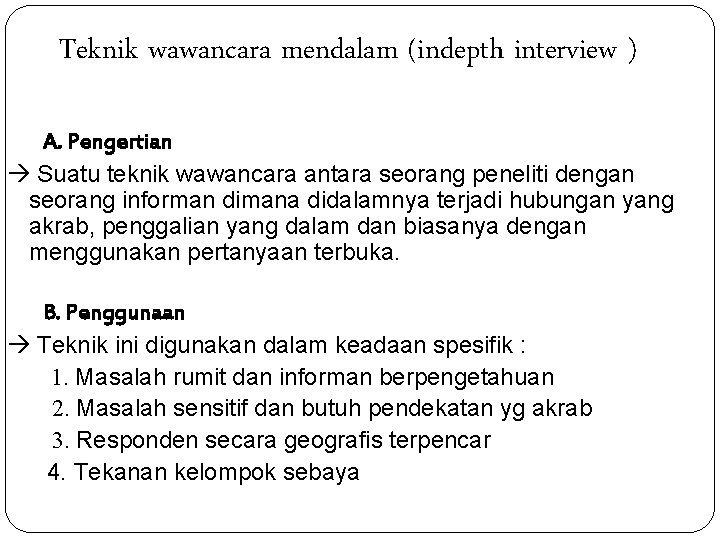 Teknik wawancara mendalam (indepth interview )

A. Pengertian

→ Suatu teknik wawancara antara seorang peneliti dengan seorang informan dimana didalamnya terjadi hubungan yang akrab, penggalian yang dalam dan biasanya dengan menggunakan pertanyaan terbuka.

B. Penggunaan

→ Teknik ini digunakan dalam keadaan spesifik :

1. Masalah rumit dan informan berpengetahuan
2. Masalah sensitif dan butuh pendekatan yg akrab
3. Responden secara geografis terpencar
4. Tekanan kelompok sebaya